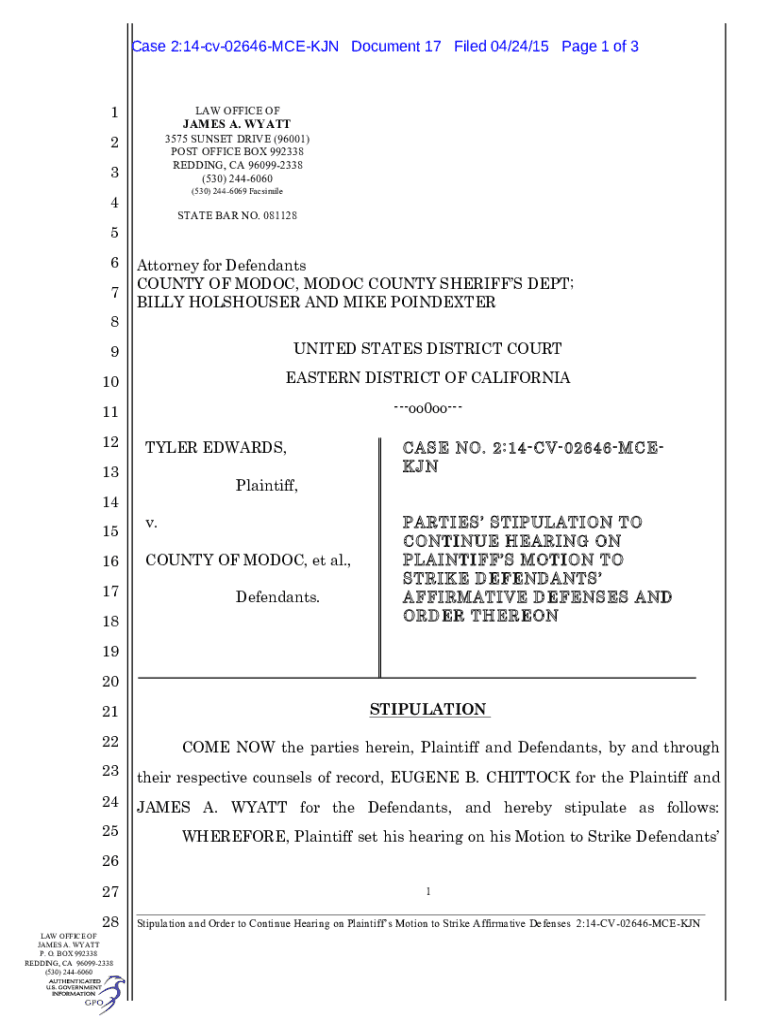 Case 2:14-cv-02646-MCE-KJN Document 17 Filed 04/24/15 Page 1 of 3

1
2
3
4
5
6
7
8
9
10
11
12
13
14
15
16
17
18
19
20
21
22
23
24
25
26
27
28

LAW OFFICE OF
JAMES A. WYATT
3575 SUNSET DRIVE (96001)
POST OFFICE BOX 992338
REDDING, CA 96099-2338
(530) 244-6060
(530) 244-6069 Facsimile

STATE BAR NO. 081128

Attorney for Defendants
COUNTY OF MODOC, MODOC COUNTY SHERIFF'S DEPT;
BILLY HOLSHOUSER AND MIKE POINDEXTER

UNITED STATES DISTRICT COURT
EASTERN DISTRICT OF CALIFORNIA
---oo0oo---

TYLER EDWARDS,

Plaintiff,

v.

COUNTY OF MODOC, et al.,

Defendants.

CASE NO. 2:14-CV-02646-MCE-KJN

PARTIES' STIPULATION TO CONTINUE HEARING ON PLAINTIFF'S MOTION TO STRIKE DEFENDANTS' AFFIRMATIVE DEFENSES AND ORDER THEREON

STIPULATION

COME NOW the parties herein, Plaintiff and Defendants, by and through their respective counsels of record, EUGENE B. CHITTOCK for the Plaintiff and JAMES A. WYATT for the Defendants, and hereby stipulate as follows:

WHEREFORE, Plaintiff set his hearing on his Motion to Strike Defendants'

1

Stipulation and Order to Continue Hearing on Plaintiff's Motion to Strike Affirmative Defenses 2:14-CV-02646-MCE-KJN

LAW OFFICE OF
JAMES A. WYATT
P. O. BOX 992338
REDDING, CA 96099-2338
(530) 244-6060

AUTHENTICATED
U.S. GOVERNMENT
INFORMATION
GPO